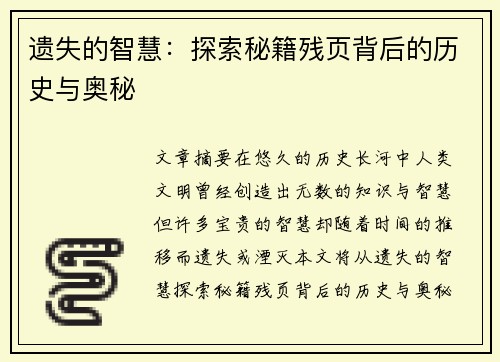 遗失的智慧：探索秘籍残页背后的历史与奥秘

文章摘要在悠久的历史长河中人类文明曾经创造出无数的知识与智慧但许多宝贵的智慧却随着时间的推移而遗失或湮灭本文将从遗失的智慧探索秘籍残页背后的历史与奥秘